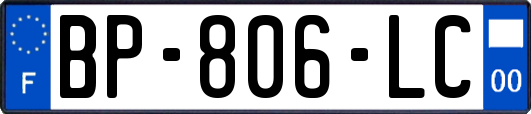 F
BP-806-LC
00